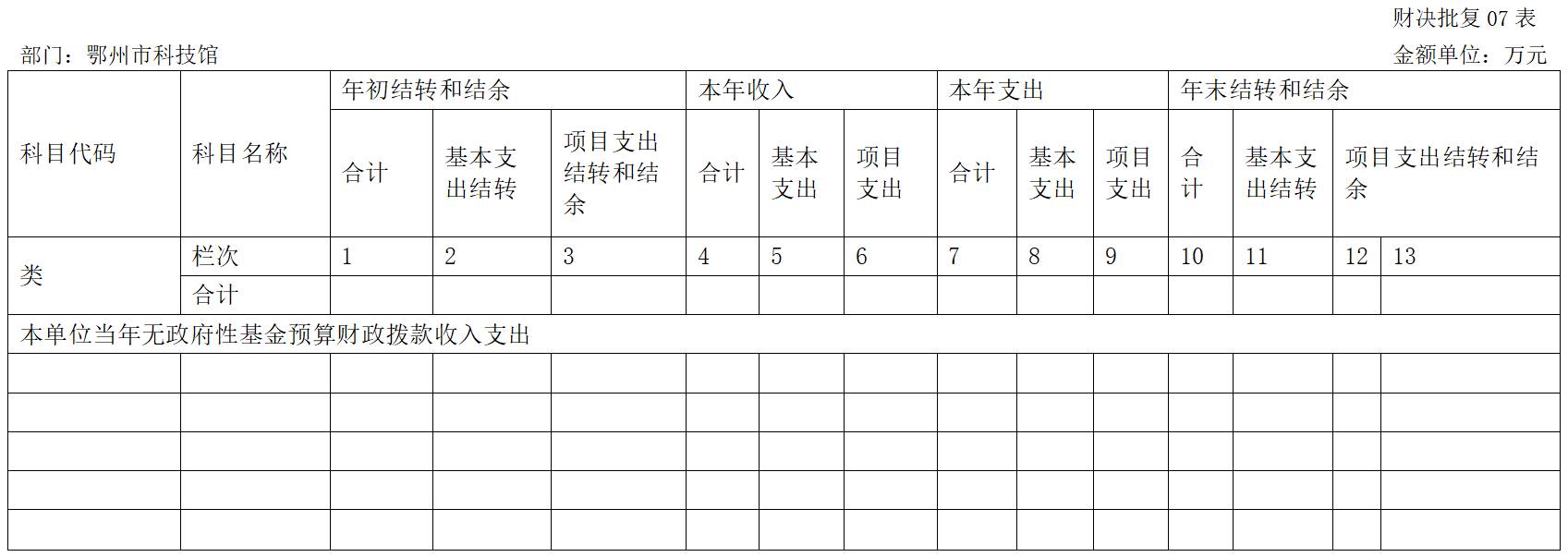 财决批复 07 表

部门：鄂州市科技馆

金额单位：万元

| 科目代码 | 科目名称 | 年初结转和结余 | | | 本年收入 | | | 本年支出 | | | 年末结转和结余 | | | |
|---|---|---|---|---|---|---|---|---|---|---|---|---|---|---|
| | | 合计 | 基本支出结转 | 项目支出结转和结余 | 合计 | 基本支出 | 项目支出 | 合计 | 基本支出 | 项目支出 | 合计 | 基本支出结转 | 项目支出结转和结余 | |
| 类 | 栏次 | 1 | 2 | 3 | 4 | 5 | 6 | 7 | 8 | 9 | 10 | 11 | 12 | 13 |
| | 合计 | | | | | | | | | | | | | |
| 本单位当年无政府性基金预算财政拨款收入支出 | | | | | | | | | | | | | | |
| | | | | | | | | | | | | | | |
| | | | | | | | | | | | | | | |
| | | | | | | | | | | | | | | |
| | | | | | | | | | | | | | | |
| | | | | | | | | | | | | | | |